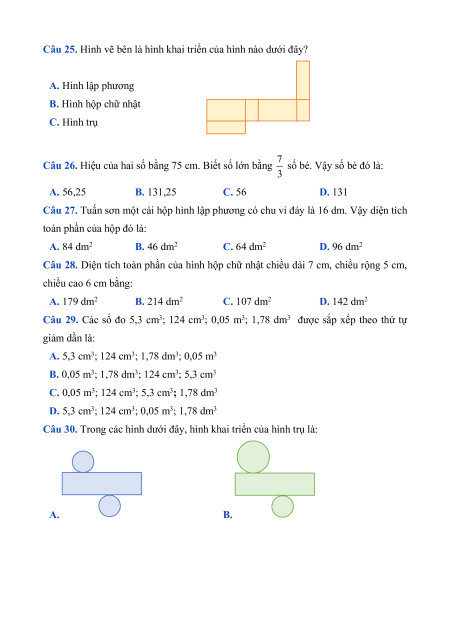 Câu 25. Hình vẽ bên là hình khai triển của hình nào dưới đây?

A. Hình lập phương

B. Hình hộp chữ nhật

C. Hình trụ

Câu 26. Hiệu của hai số bằng 75 cm. Biết số lớn bằng $\frac{7}{3}$ số bé. Vậy số bé đó là:

A. 56,25 B. 131,25 C. 56 D. 131

Câu 27. Tuấn sơn một cái hộp hình lập phương có chu vi đáy là 16 dm. Vậy diện tích toàn phần của hộp đó là:

A. 84 $dm^2$ B. 46 $dm^2$ C. 64 $dm^2$ D. 96 $dm^2$

Câu 28. Diện tích toàn phần của hình hộp chữ nhật chiều dài 7 cm, chiều rộng 5 cm, chiều cao 6 cm bằng:

A. 179 $dm^2$ B. 214 $dm^2$ C. 107 $dm^2$ D. 142 $dm^2$

Câu 29. Các số đo 5,3 $cm^3$; 124 $cm^3$; 0,05 $m^3$; 1,78 $dm^3$ được sắp xếp theo thứ tự giảm dần là:

A. 5,3 $cm^3$; 124 $cm^3$; 1,78 $dm^3$; 0,05 $m^3$

B. 0,05 $m^3$; 1,78 $dm^3$; 124 $cm^3$; 5,3 $cm^3$

C. 0,05 $m^3$; 124 $cm^3$; 5,3 $cm^3$; 1,78 $dm^3$

D. 5,3 $cm^3$; 124 $cm^3$; 0,05 $m^3$; 1,78 $dm^3$

Câu 30. Trong các hình dưới đây, hình khai triển của hình trụ là:

A.

B.